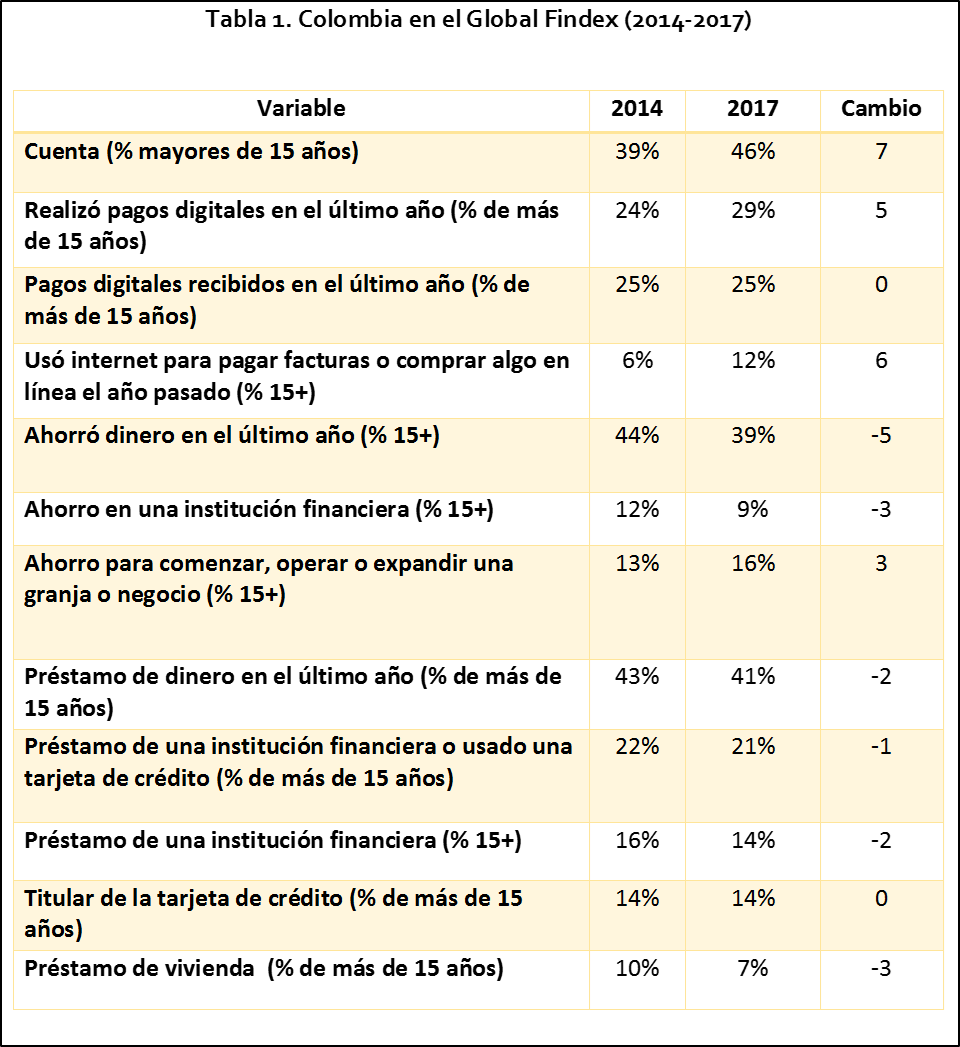 Tabla 1. Colombia en el Global Findex (2014-2017)

| Variable | 2014 | 2017 | Cambio |
|---|---|---|---|
| Cuenta (% mayores de 15 años) | 39% | 46% | 7 |
| Realizó pagos digitales en el último año (% de más de 15 años) | 24% | 29% | 5 |
| Pagos digitales recibidos en el último año (% de más de 15 años) | 25% | 25% | 0 |
| Usó internet para pagar facturas o comprar algo en línea el año pasado (% 15+) | 6% | 12% | 6 |
| Ahorró dinero en el último año (% 15+) | 44% | 39% | -5 |
| Ahorro en una institución financiera (% 15+) | 12% | 9% | -3 |
| Ahorro para comenzar, operar o expandir una granja o negocio (% 15+) | 13% | 16% | 3 |
| Préstamo de dinero en el último año (% de más de 15 años) | 43% | 41% | -2 |
| Préstamo de una institución financiera o usado una tarjeta de crédito (% de más de 15 años) | 22% | 21% | -1 |
| Préstamo de una institución financiera (% 15+) | 16% | 14% | -2 |
| Titular de la tarjeta de crédito (% de más de 15 años) | 14% | 14% | 0 |
| Préstamo de vivienda (% de más de 15 años) | 10% | 7% | -3 |